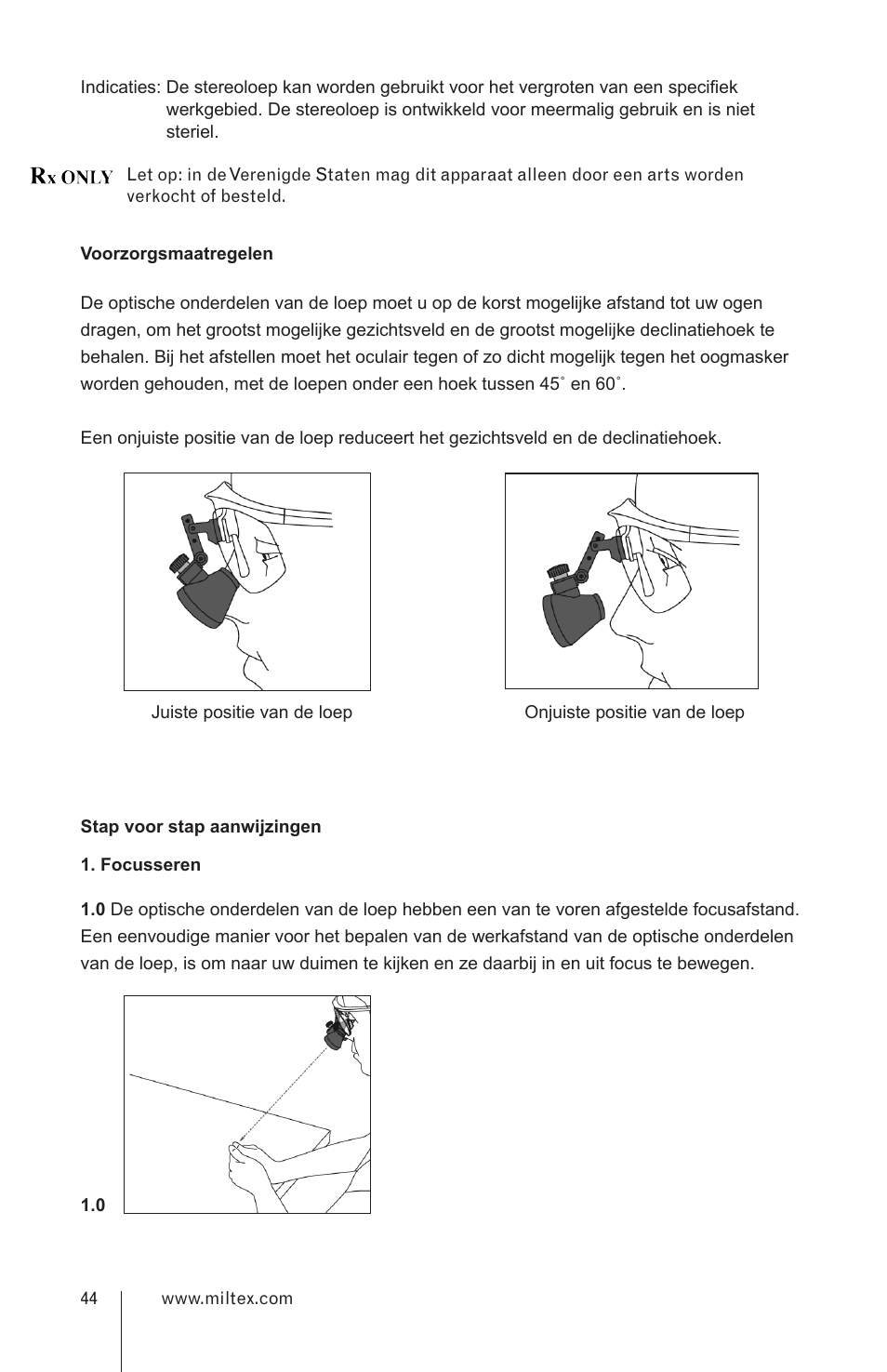 Indicaties: De stereoloep kan worden gebruikt voor het vergroten van een specifiek werkgebied. De stereoloep is ontwikkeld voor meermalig gebruik en is niet steriel.

Rx ONLY Let op: in de Verenigde Staten mag dit apparaat alleen door een arts worden verkocht of besteld.

Voorzorgsmaatregelen

De optische onderdelen van de loep moet u op de korst mogelijke afstand tot uw ogen dragen, om het grootst mogelijke gezichtsveld en de grootst mogelijke declinatiehoek te behalen. Bij het afstellen moet het oculair tegen of zo dicht mogelijk tegen het oogmasker worden gehouden, met de loepen onder een hoek tussen 45˚ en 60˚.

Een onjuiste positie van de loep reduceert het gezichtsveld en de declinatiehoek.

Juiste positie van de loep

Onjuiste positie van de loep

Stap voor stap aanwijzingen

1. Focusseren

1.0 De optische onderdelen van de loep hebben een van te voren afgestelde focusafstand. Een eenvoudige manier voor het bepalen van de werkafstand van de optische onderdelen van de loep, is om naar uw duimen te kijken en ze daarbij in en uit focus te bewegen.

1.0

44 www.miltex.com